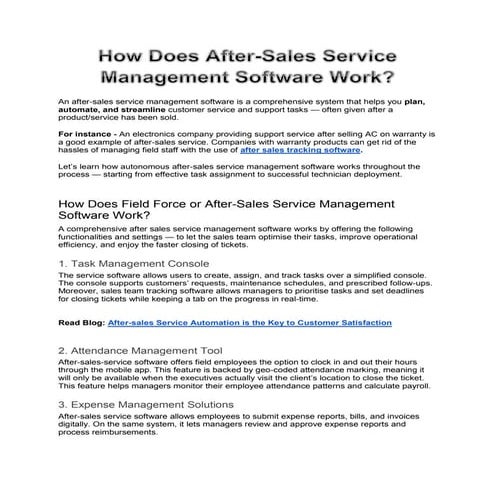 How Does After-Sales Service Management Software Work?

An after-sales service management software is a comprehensive system that helps you plan, automate, and streamline customer service and support tasks — often given after a product/service has been sold.

For instance - An electronics company providing support service after selling AC on warranty is a good example of after-sales service. Companies with warranty products can get rid of the hassles of managing field staff with the use of after sales tracking software.

Let's learn how autonomous after-sales service management software works throughout the process — starting from effective task assignment to successful technician deployment.

How Does Field Force or After-Sales Service Management Software Work?

A comprehensive after sales service management software works by offering the following functionalities and settings — to let the sales team optimise their tasks, improve operational efficiency, and enjoy the faster closing of tickets.

1. Task Management Console

The service software allows users to create, assign, and track tasks over a simplified console. The console supports customers' requests, maintenance schedules, and prescribed follow-ups. Moreover, sales team tracking software allows managers to prioritise tasks and set deadlines for closing tickets while keeping a tab on the progress in real-time.

Read Blog: After-sales Service Automation is the Key to Customer Satisfaction

2. Attendance Management Tool

After-sales-service software offers field employees the option to clock in and out their hours through the mobile app. This feature is backed by geo-coded attendance marking, meaning it will only be available when the executives actually visit the client's location to close the ticket. This feature helps managers monitor their employee attendance patterns and calculate payroll.

3. Expense Management Solutions

After-sales service software allows employees to submit expense reports, bills, and invoices digitally. On the same system, it lets managers review and approve expense reports and process reimbursements.